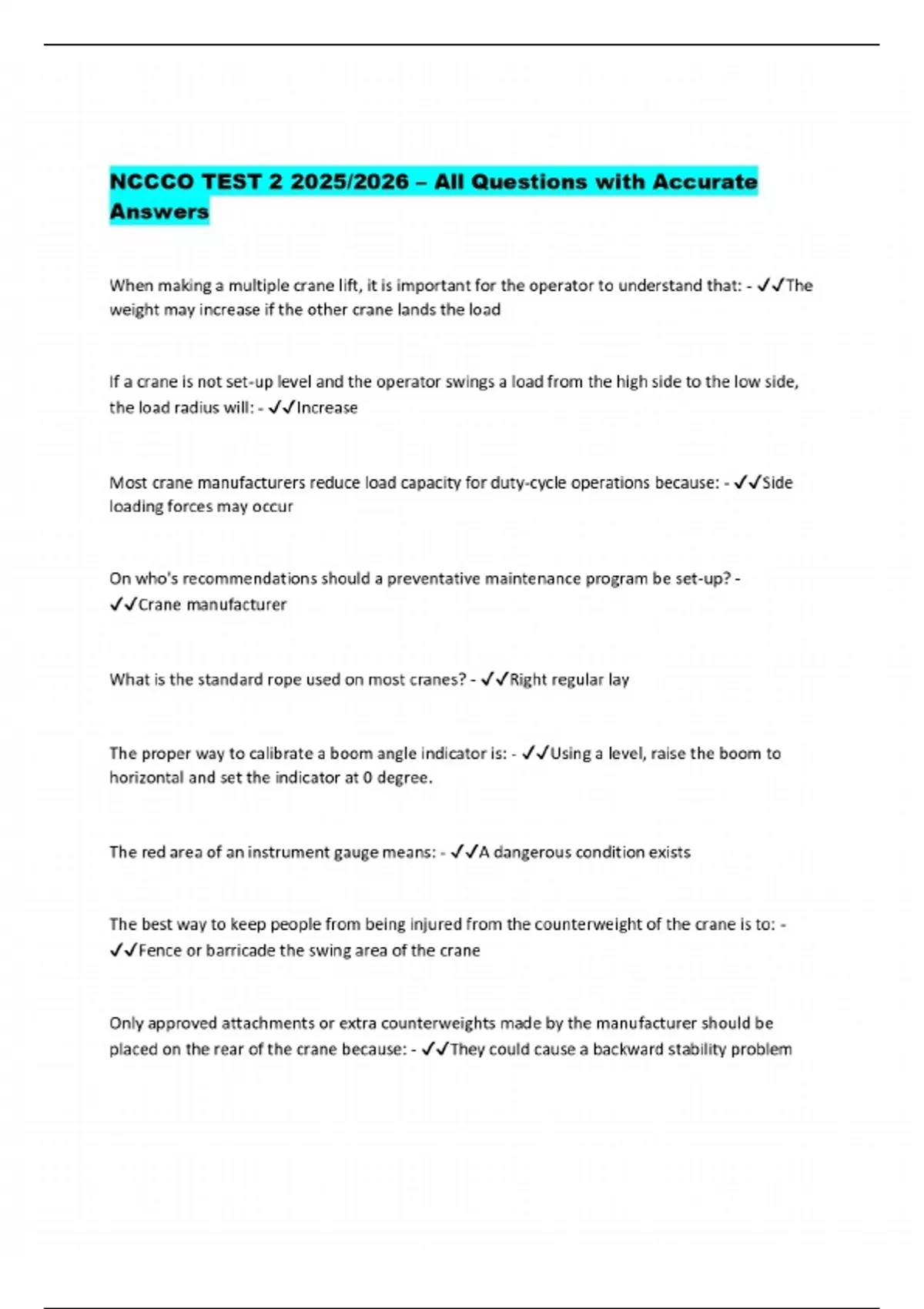 NCCCO TEST 2 2025/2026 – All Questions with Accurate Answers

When making a multiple crane lift, it is important for the operator to understand that: - ✓✓The weight may increase if the other crane lands the load

If a crane is not set-up level and the operator swings a load from the high side to the low side, the load radius will: - ✓✓Increase

Most crane manufacturers reduce load capacity for duty-cycle operations because: - ✓✓Side loading forces may occur

On who's recommendations should a preventative maintenance program be set-up? - ✓✓Crane manufacturer

What is the standard rope used on most cranes? - ✓✓Right regular lay

The proper way to calibrate a boom angle indicator is: - ✓✓Using a level, raise the boom to horizontal and set the indicator at 0 degree.

The red area of an instrument gauge means: - ✓✓A dangerous condition exists

The best way to keep people from being injured from the counterweight of the crane is to: - ✓✓Fence or barricade the swing area of the crane

Only approved attachments or extra counterweights made by the manufacturer should be placed on the rear of the crane because: - ✓✓They could cause a backward stability problem